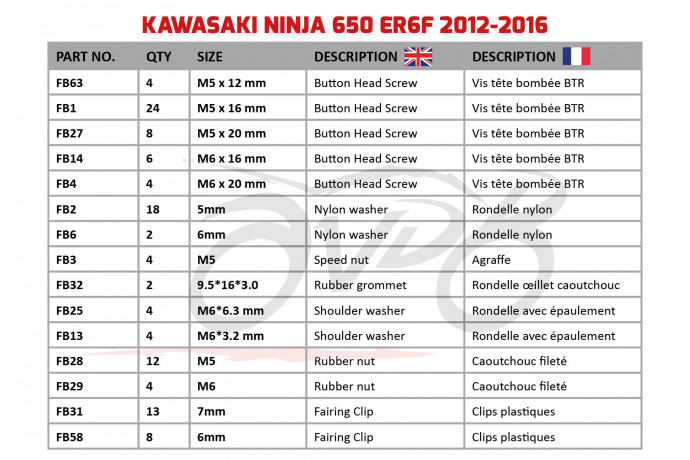 KAWASAKI NINJA 650 ER6F 2012-2016

| PART NO. | QTY | SIZE | DESCRIPTION | DESCRIPTION |
|---|---|---|---|---|
| FB63 | 4 | M5 x 12 mm | Button Head Screw | Vis tête bombée BTR |
| FB1 | 24 | M5 x 16 mm | Button Head Screw | Vis tête bombée BTR |
| FB27 | 8 | M5 x 20 mm | Button Head Screw | Vis tête bombée BTR |
| FB14 | 6 | M6 x 16 mm | Button Head Screw | Vis tête bombée BTR |
| FB4 | 4 | M6 x 20 mm | Button Head Screw | Vis tête bombée BTR |
| FB2 | 18 | 5mm | Nylon washer | Rondelle nylon |
| FB6 | 2 | 6mm | Nylon washer | Rondelle nylon |
| FB3 | 4 | M5 | Speed nut | Agraffe |
| FB32 | 2 | 9.5*16*3.0 | Rubber grommet | Rondelle œillet caoutchouc |
| FB25 | 4 | M6*6.3 mm | Shoulder washer | Rondelle avec épaulement |
| FB13 | 4 | M6*3.2 mm | Shoulder washer | Rondelle avec épaulement |
| FB28 | 12 | M5 | Rubber nut | Caoutchouc fileté |
| FB29 | 4 | M6 | Rubber nut | Caoutchouc fileté |
| FB31 | 13 | 7mm | Fairing Clip | Clips plastiques |
| FB58 | 8 | 6mm | Fairing Clip | Clips plastiques |